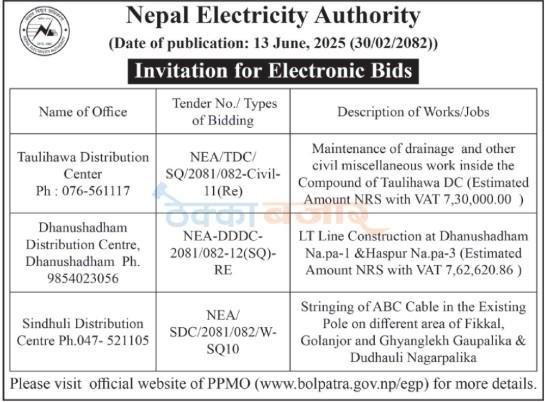 Nepal Electricity Authority
(Date of publication: 13 June, 2025 (30/02/2082))

Invitation for Electronic Bids

| Name of Office | Tender No./ Types of Bidding | Description of Works/Jobs |
|---|---|---|
| Taulihawa Distribution Center Ph : 076-561117 | NEA/TDC/ SQ/2081/082-Civil-11(Re) | Maintenance of drainage and other civil miscellaneous work inside the Compound of Taulihawa DC (Estimated Amount NRS with VAT 7,30,000.00 ) |
| Dhanushadham Distribution Centre, Dhanushadham Ph. 9854023056 | NEA-DDDC-2081/082-12(SQ)-RE | LT Line Construction at Dhanushadham Na.pa-1 &Haspur Na.pa-3 (Estimated Amount NRS with VAT 7,62,620.86 ) |
| Sindhuli Distribution Centre Ph.047- 521105 | NEA/ SDC/2081/082/W-SQ10 | Stringing of ABC Cable in the Existing Pole on different area of Fikkal, Golanjor and Ghyanglekh Gaupalika & Dudhauli Nagarpalika |

Please visit official website of PPMO (www.bolpatra.gov.np/egp) for more details.

ठेक्का बजार